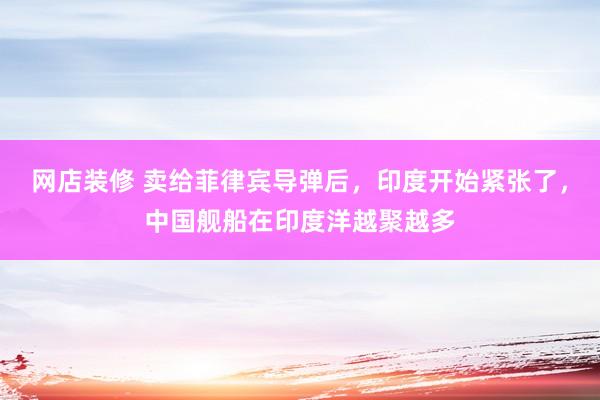 网店装修 卖给菲律宾导弹后，印度开始紧张了，中国舰船在印度洋越聚越多